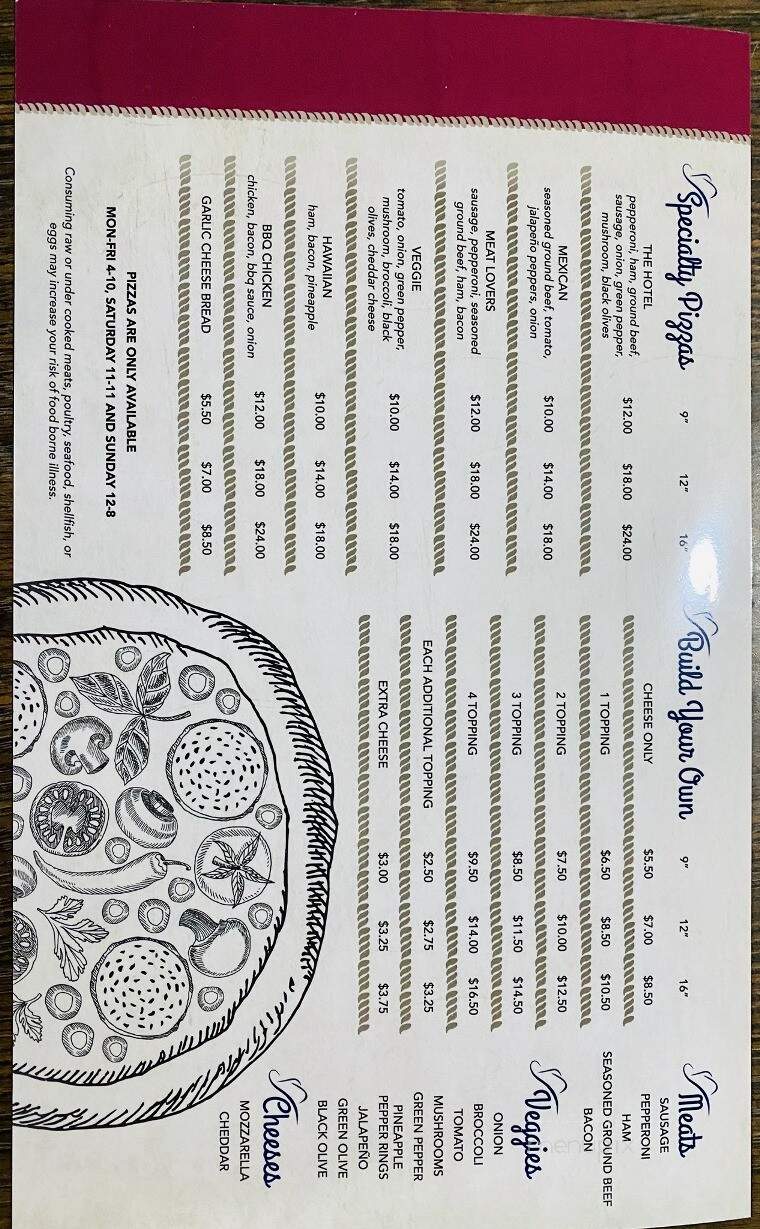 Specialty Pizzas

| | 9" | 12" | 16" |
|---|---|---|---|
| THE HOTEL pepperoni, ham, ground beef, sausage, onion, green pepper, mushroom, black olives | $12.00 | $18.00 | $24.00 |
| MEXICAN seasoned ground beef, tomato, jalapeño peppers, onion | $10.00 | $14.00 | $18.00 |
| MEAT LOVERS sausage, pepperoni, seasoned ground beef, ham, bacon | $12.00 | $18.00 | $24.00 |
| VEGGIE tomato, onion, green pepper, mushroom, broccoli, black olives, cheddar cheese | $10.00 | $14.00 | $18.00 |
| HAWAIIAN ham, bacon, pineapple | $10.00 | $14.00 | $18.00 |
| BBQ CHICKEN chicken, bacon, bbq sauce, onion | $12.00 | $18.00 | $24.00 |
| GARLIC CHEESE BREAD | $5.50 | $7.00 | $8.50 |

PIZZAS ARE ONLY AVAILABLE
MON-FRI 4-10, SATURDAY 11-11 AND SUNDAY 12-8

Consuming raw or under cooked meats, poultry, seafood, shellfish, or eggs may increase your risk of food borne illness.

Build Your Own

| | 9" | 12" | 16" |
|---|---|---|---|
| CHEESE ONLY | $5.50 | $7.00 | $8.50 |
| 1 TOPPING | $6.50 | $8.50 | $10.50 |
| 2 TOPPING | $7.50 | $10.00 | $12.50 |
| 3 TOPPING | $8.50 | $11.50 | $14.50 |
| 4 TOPPING | $9.50 | $14.00 | $16.50 |
| EACH ADDITIONAL TOPPING | $2.50 | $2.75 | $3.25 |
| EXTRA CHEESE | $3.00 | $3.25 | $3.75 |

Meats
SAUSAGE
PEPPERONI
HAM
SEASONED GROUND BEEF
BACON

Veggies
ONION
BROCCOLI
TOMATO
MUSHROOMS
GREEN PEPPER
PINEAPPLE
PEPPER RINGS
JALAPEÑO
GREEN OLIVE
BLACK OLIVE

Cheeses
MOZZARELLA
CHEDDAR